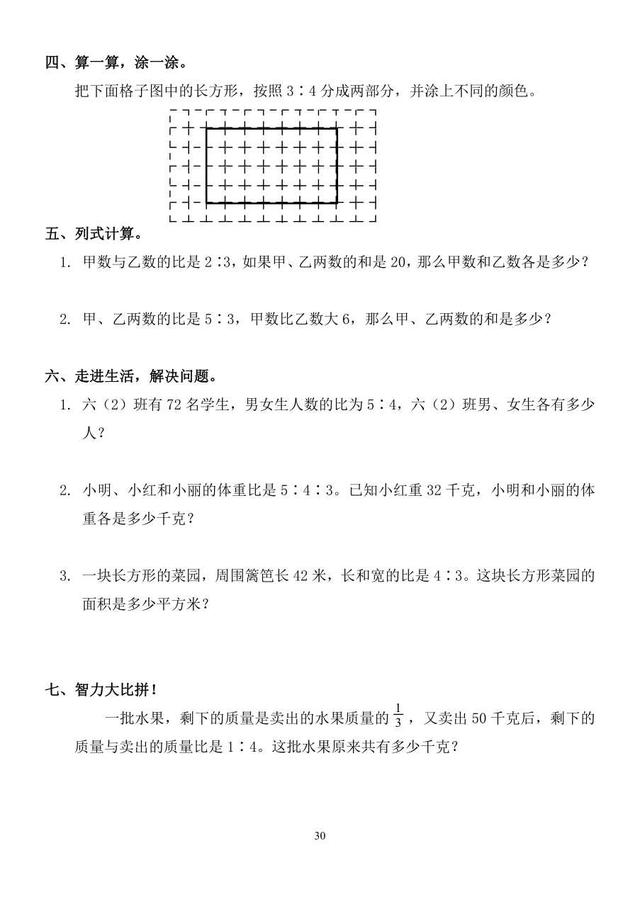 四、算一算，涂一涂。

把下面格子图中的长方形，按照 3∶4 分成两部分，并涂上不同的颜色。

五、列式计算。

1. 甲数与乙数的比是 2∶3，如果甲、乙两数的和是 20，那么甲数和乙数各是多少？

2. 甲、乙两数的比是 5∶3，甲数比乙数大 6，那么甲、乙两数的和是多少？

六、走进生活，解决问题。

1. 六（2）班有 72 名学生，男女生人数的比为 5∶4，六（2）班男、女生各有多少人？

2. 小明、小红和小丽的体重比是 5∶4∶3。已知小红重 32 千克，小明和小丽的体重各是多少千克？

3. 一块长方形的菜园，周围篱笆长 42 米，长和宽的比是 4∶3。这块长方形菜园的面积是多少平方米？

七、智力大比拼！

一批水果，剩下的质量是卖出的水果质量的 $\frac{1}{3}$，又卖出 50 千克后，剩下的质量与卖出的质量比是 1∶4。这批水果原来共有多少千克？

30